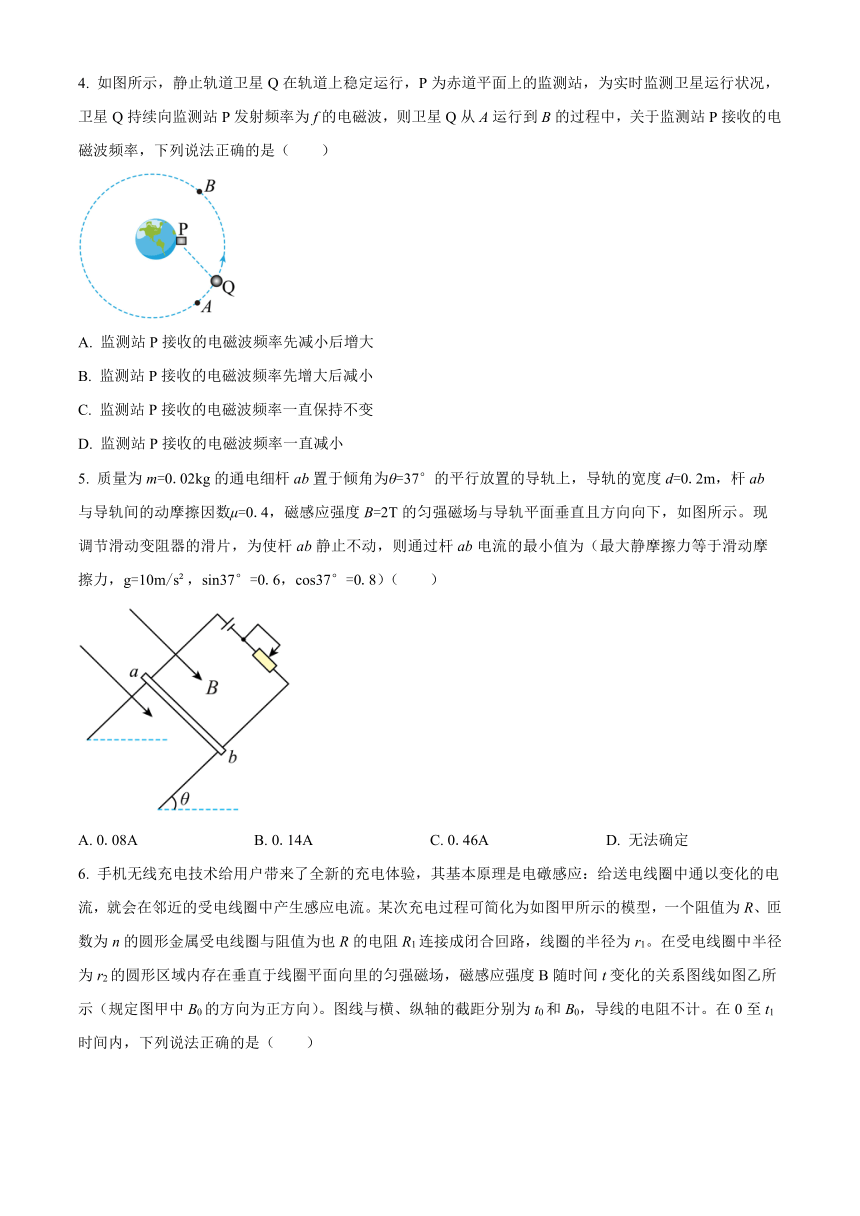 4. 如图所示，静止轨道卫星 Q 在轨道上稳定运行，P 为赤道平面上的监测站，为实时监测卫星运行状况，卫星 Q 持续向监测站 P 发射频率为 $f$ 的电磁波，则卫星 Q 从 $A$ 运行到 $B$ 的过程中，关于监测站 P 接收的电磁波频率，下列说法正确的是（　　）

B
P
Q
A

A. 监测站 P 接收的电磁波频率先减小后增大

B. 监测站 P 接收的电磁波频率先增大后减小

C. 监测站 P 接收的电磁波频率一直保持不变

D. 监测站 P 接收的电磁波频率一直减小

5. 质量为 $m$=0. 02kg 的通电细杆 $ab$ 置于倾角为$\theta$=37° 的平行放置的导轨上，导轨的宽度 $d$=0. 2m，杆 $ab$ 与导轨间的动摩擦因数$\mu$=0. 4，磁感应强度 $B$=2T 的匀强磁场与导轨平面垂直且方向向下，如图所示。现调节滑动变阻器的滑片，为使杆 $ab$ 静止不动，则通过杆 $ab$ 电流的最小值为（最大静摩擦力等于滑动摩擦力，g=10m/s²，sin37°=0. 6，cos37°=0. 8）（　　）

a
B
b
$\theta$

A. 0. 08A　　　B. 0. 14A　　　C. 0. 46A　　　D. 无法确定

6. 手机无线充电技术给用户带来了全新的充电体验，其基本原理是电磁感应：给送电线圈中通以变化的电流，就会在邻近的受电线圈中产生感应电流。某次充电过程可简化为如图甲所示的模型，一个阻值为 $R$、匝数为 $n$ 的圆形金属受电线圈与阻值为也 $R$ 的电阻 $R_1$ 连接成闭合回路，线圈的半径为 $r_1$。在受电线圈中半径为 $r_2$ 的圆形区域内存在垂直于线圈平面向里的匀强磁场，磁感应强度 B 随时间 $t$ 变化的关系图线如图乙所示（规定图甲中 $B_0$ 的方向为正方向)。图线与横、纵轴的截距分别为 $t_0$ 和 $B_0$，导线的电阻不计。在 0 至 $t_1$ 时间内，下列说法正确的是（　　）